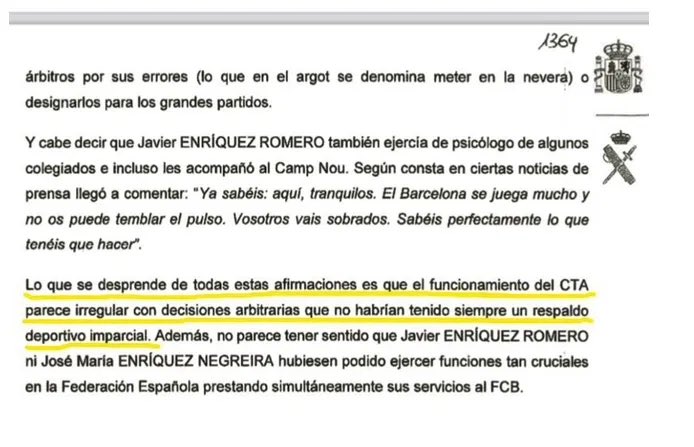 1364

árbitros por sus errores (lo que en el argot se denomina meter en la nevera) o designarlos para los grandes partidos.

Y cabe decir que Javier ENRÍQUEZ ROMERO también ejercía de psicólogo de algunos colegiados e incluso les acompañó al Camp Nou. Según consta en ciertas noticias de prensa llegó a comentar: "Ya sabéis: aquí, tranquilos. El Barcelona se juega mucho y no os puede temblar el pulso. Vosotros vais sobrados. Sabéis perfectamente lo que tenéis que hacer".

Lo que se desprende de todas estas afirmaciones es que el funcionamiento del CTA parece irregular con decisiones arbitrarias que no habrían tenido siempre un respaldo deportivo imparcial. Además, no parece tener sentido que Javier ENRÍQUEZ ROMERO ni José María ENRÍQUEZ NEGREIRA hubiesen podido ejercer funciones tan cruciales en la Federación Española prestando simultáneamente sus servicios al FCB.